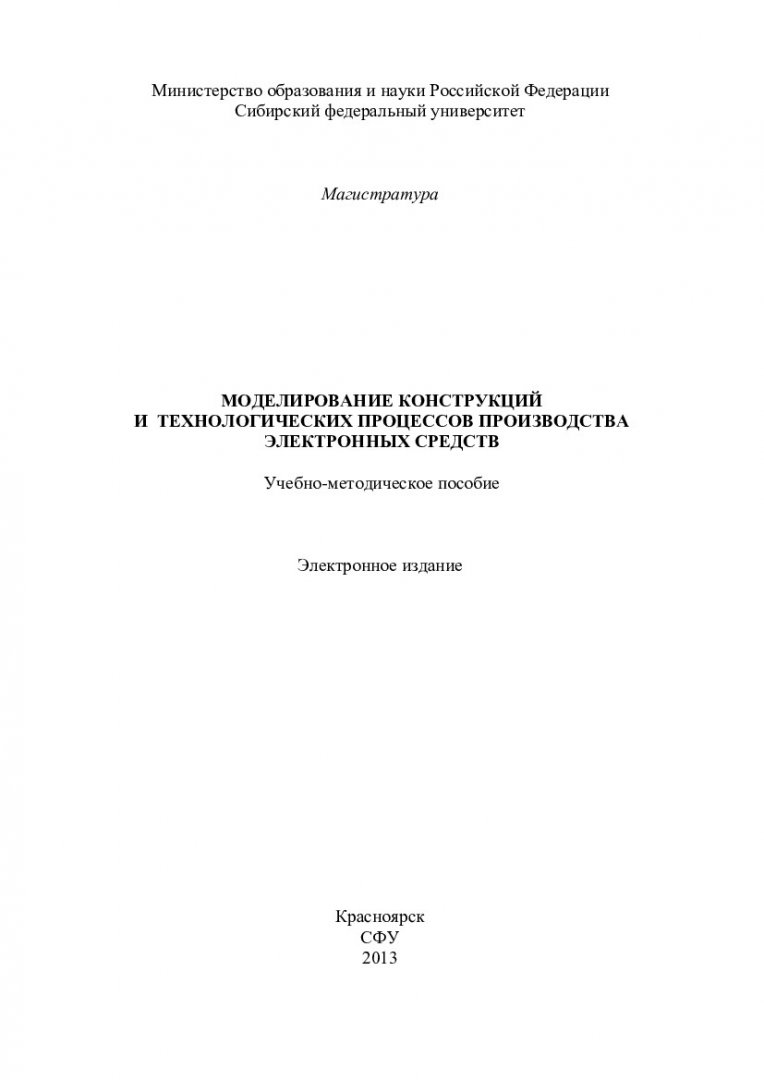 Министерство образования и науки Российской Федерации
Сибирский федеральный университет

Магистратура

МОДЕЛИРОВАНИЕ КОНСТРУКЦИЙ
И ТЕХНОЛОГИЧЕСКИХ ПРОЦЕССОВ ПРОИЗВОДСТВА
ЭЛЕКТРОННЫХ СРЕДСТВ

Учебно-методическое пособие

Электронное издание

Красноярск
СФУ
2013